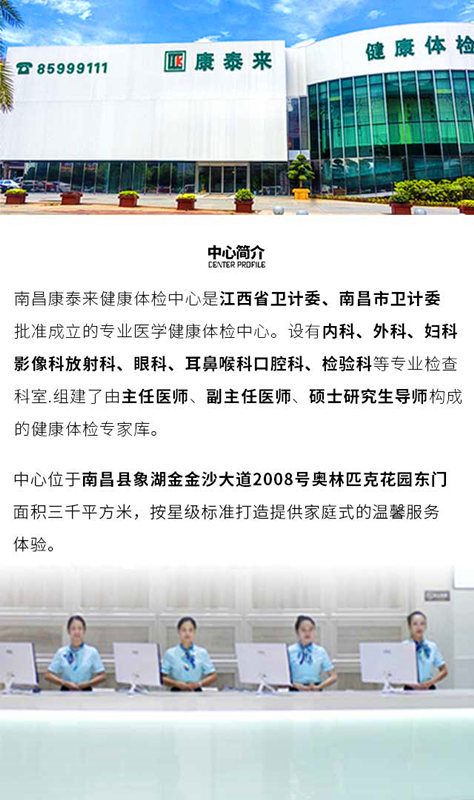 ☎ 85999111

康泰来

健康体检

中心简介
CENTER PROFILE

南昌康泰来健康体检中心是江西省卫计委、南昌市卫计委批准成立的专业医学健康体检中心。设有内科、外科、妇科影像科放射科、眼科、耳鼻喉科口腔科、检验科等专业检查科室.组建了由主任医师、副主任医师、硕士研究生导师构成的健康体检专家库。

中心位于南昌县象湖金金沙大道2008号奥林匹克花园东门面积三千平方米，按星级标准打造提供家庭式的温馨服务体验。